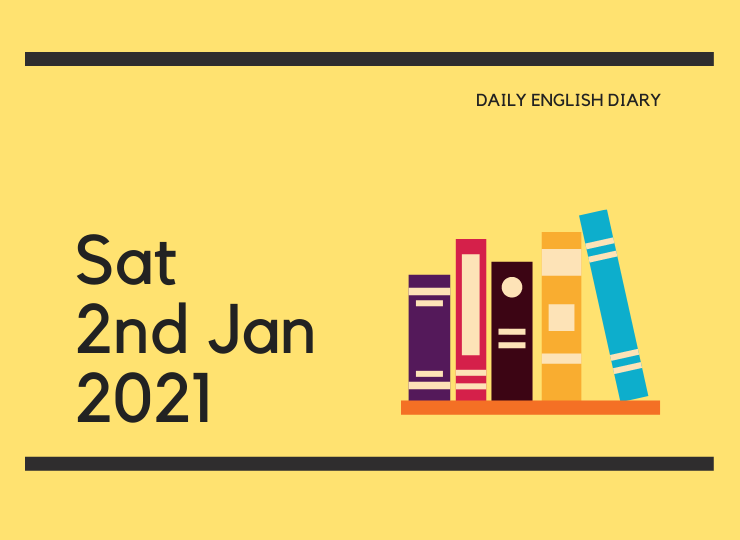 DAILY ENGLISH DIARY

Sat
2nd Jan
2021